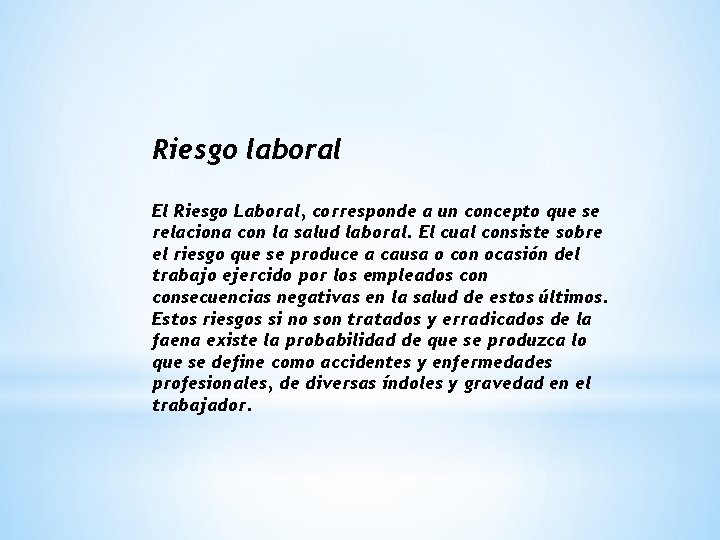 Riesgo laboral

El Riesgo Laboral, corresponde a un concepto que se relaciona con la salud laboral. El cual consiste sobre el riesgo que se produce a causa o con ocasión del trabajo ejercido por los empleados con consecuencias negativas en la salud de estos últimos. Estos riesgos si no son tratados y erradicados de la faena existe la probabilidad de que se produzca lo que se define como accidentes y enfermedades profesionales, de diversas índoles y gravedad en el trabajador.